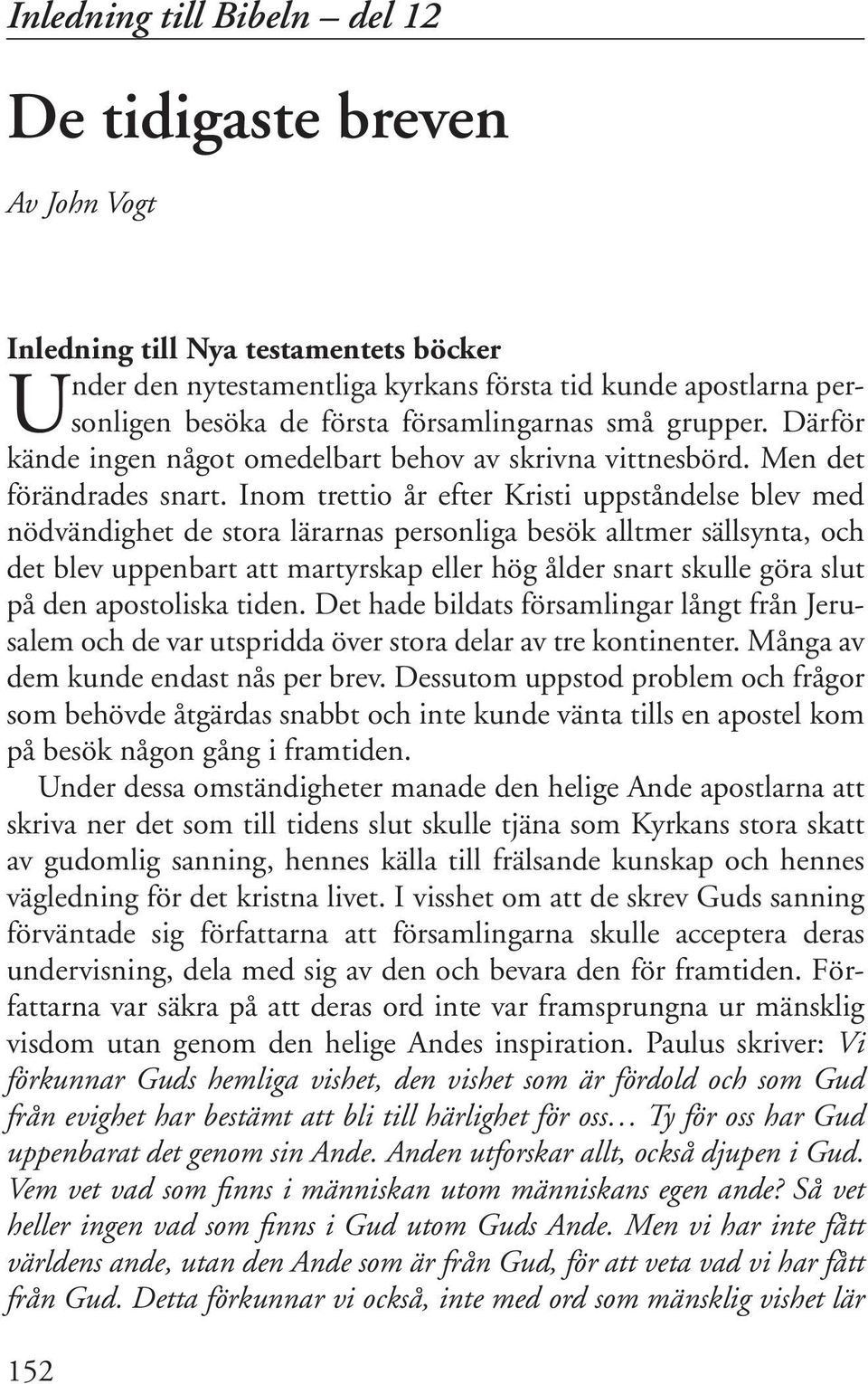 Inledning till Bibeln – del 12

De tidigaste breven

Av John Vogt

Inledning till Nya testamentets böcker

Under den nytestamentliga kyrkans första tid kunde apostlarna personligen besöka de första församlingarnas små grupper. Därför kände ingen något omedelbart behov av skrivna vittnesbörd. Men det förändrades snart. Inom trettio år efter Kristi uppståndelse blev med nödvändighet de stora lärarnas personliga besök alltmer sällsynta, och det blev uppenbart att martyrskap eller hög ålder snart skulle göra slut på den apostoliska tiden. Det hade bildats församlingar långt från Jerusalem och de var utspridda över stora delar av tre kontinenter. Många av dem kunde endast nås per brev. Dessutom uppstod problem och frågor som behövde åtgärdas snabbt och inte kunde vänta tills en apostel kom på besök någon gång i framtiden.

Under dessa omständigheter manade den helige Ande apostlarna att skriva ner det som till tidens slut skulle tjäna som Kyrkans stora skatt av gudomlig sanning, hennes källa till frälsande kunskap och hennes vägledning för det kristna livet. I visshet om att de skrev Guds sanning förväntade sig författarna att församlingarna skulle acceptera deras undervisning, dela med sig av den och bevara den för framtiden. Författarna var säkra på att deras ord inte var framsprungna ur mänsklig visdom utan genom den helige Andes inspiration. Paulus skriver: Vi förkunnar Guds hemliga vishet, den vishet som är fördold och som Gud från evighet har bestämt att bli till härlighet för oss… Ty för oss har Gud uppenbarat det genom sin Ande. Anden utforskar allt, också djupen i Gud. Vem vet vad som finns i människan utom människans egen ande? Så vet heller ingen vad som finns i Gud utom Guds Ande. Men vi har inte fått världens ande, utan den Ande som är från Gud, för att veta vad vi har fått från Gud. Detta förkunnar vi också, inte med ord som mänsklig vishet lär

152